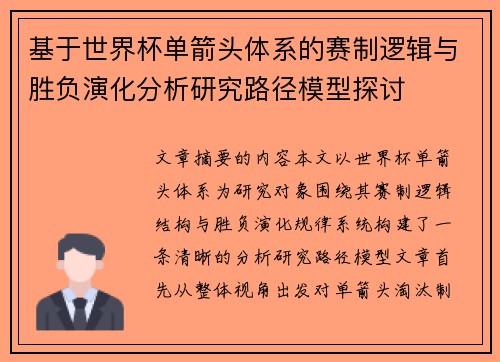 基于世界杯单箭头体系的赛制逻辑与胜负演化分析研究路径模型探讨

文章摘要的内容本文以世界杯单箭头体系为研究对象围绕其赛制逻辑结构与胜负演化规律系统构建了一条清晰的分析研究路径模型文章首先从整体视角出发对单箭头淘汰制